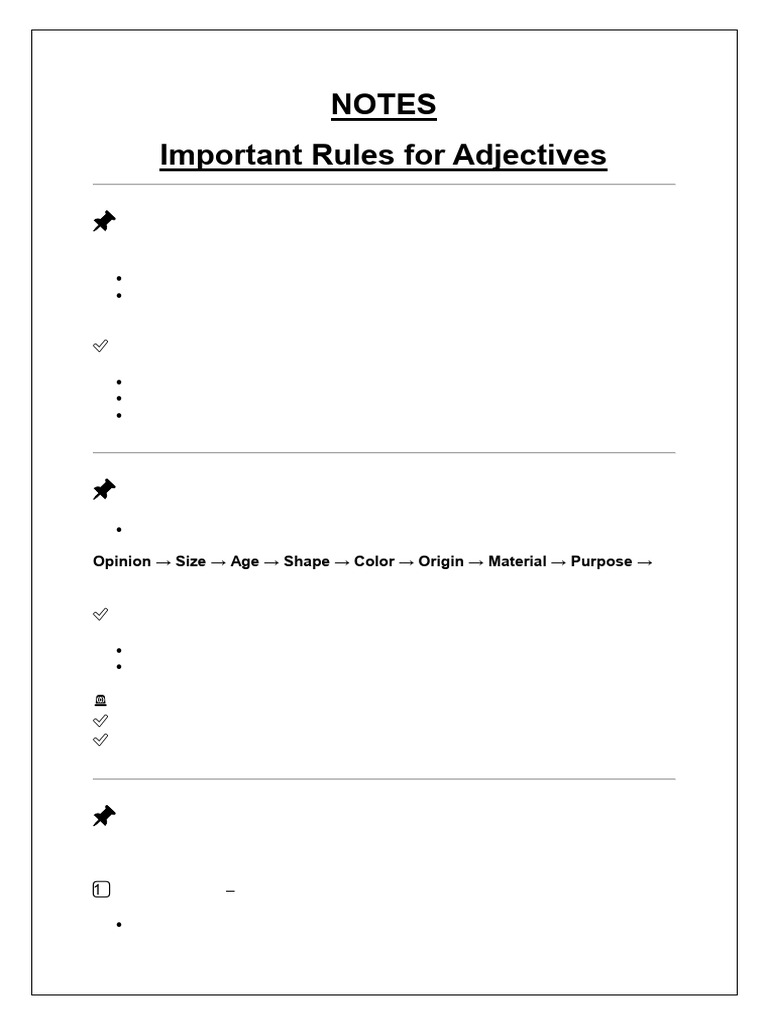 NOTES

Important Rules for Adjectives

Opinion → Size → Age → Shape → Color → Origin → Material → Purpose →

1 –